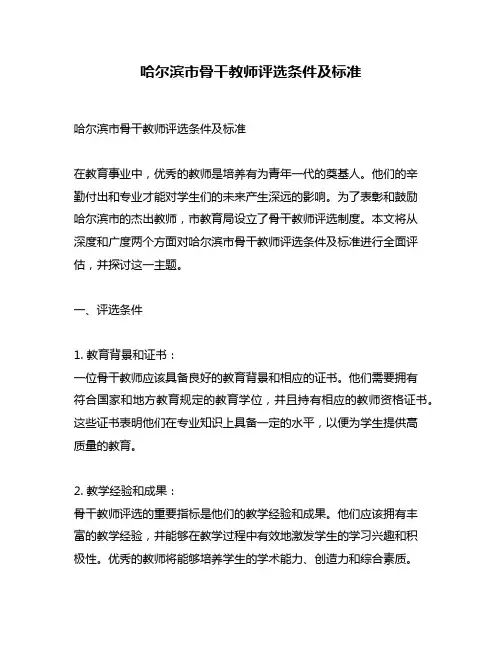 哈尔滨市骨干教师评选条件及标准

哈尔滨市骨干教师评选条件及标准

在教育事业中，优秀的教师是培养有为青年一代的奠基人。他们的辛勤付出和专业才能对学生们的未来产生深远的影响。为了表彰和鼓励哈尔滨市的杰出教师，市教育局设立了骨干教师评选制度。本文将从深度和广度两个方面对哈尔滨市骨干教师评选条件及标准进行全面评估，并探讨这一主题。

一、评选条件

1. 教育背景和证书：
一位骨干教师应该具备良好的教育背景和相应的证书。他们需要拥有符合国家和地方教育规定的教育学位，并且持有相应的教师资格证书。这些证书表明他们在专业知识上具备一定的水平，以便为学生提供高质量的教育。

2. 教学经验和成果：
骨干教师评选的重要指标是他们的教学经验和成果。他们应该拥有丰富的教学经验，并能够在教学过程中有效地激发学生的学习兴趣和积极性。优秀的教师将能够培养学生的学术能力、创造力和综合素质。